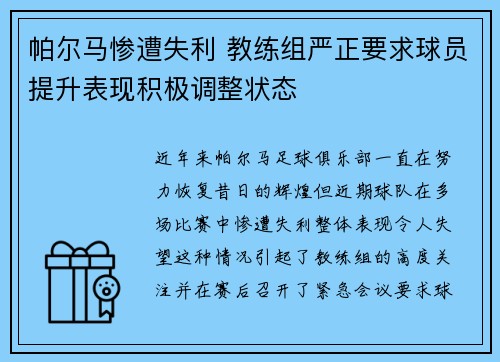 帕尔马惨遭失利 教练组严正要求球员提升表现积极调整状态

近年来帕尔马足球俱乐部一直在努力恢复昔日的辉煌但近期球队在多场比赛中惨遭失利整体表现令人失望这种情况引起了教练组的高度关注并在赛后召开了紧急会议要求球